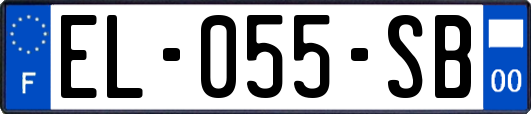 F

EL-055-SB

00